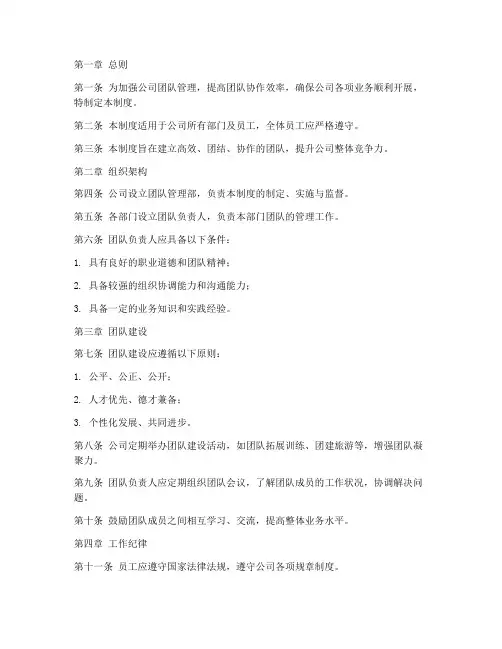 第一章 总则

第一条 为加强公司团队管理，提高团队协作效率，确保公司各项业务顺利开展，特制定本制度。

第二条 本制度适用于公司所有部门及员工，全体员工应严格遵守。

第三条 本制度旨在建立高效、团结、协作的团队，提升公司整体竞争力。

第二章 组织架构

第四条 公司设立团队管理部，负责本制度的制定、实施与监督。

第五条 各部门设立团队负责人，负责本部门团队的管理工作。

第六条 团队负责人应具备以下条件：

1. 具有良好的职业道德和团队精神；

2. 具备较强的组织协调能力和沟通能力；

3. 具备一定的业务知识和实践经验。

第三章 团队建设

第七条 团队建设应遵循以下原则：

1. 公平、公正、公开；

2. 人才优先、德才兼备；

3. 个性化发展、共同进步。

第八条 公司定期举办团队建设活动，如团队拓展训练、团建旅游等，增强团队凝聚力。

第九条 团队负责人应定期组织团队会议，了解团队成员的工作状况，协调解决问题。

第十条 鼓励团队成员之间相互学习、交流，提高整体业务水平。

第四章 工作纪律

第十一条 员工应遵守国家法律法规，遵守公司各项规章制度。